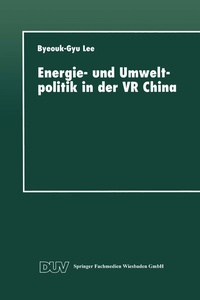 Byeouk-Gyu Lee

Energie- und Umweltpolitik in der VR China

DUV Springer Fachmedien Wiesbaden GmbH